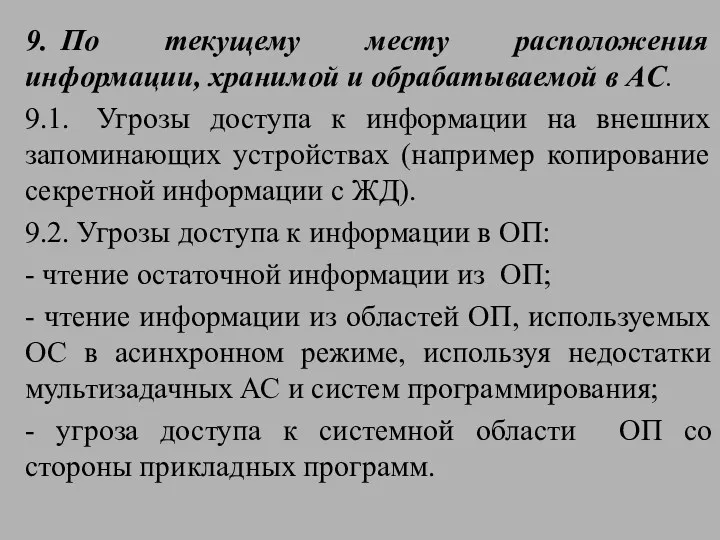 9. По текущему месту расположения информации, хранимой и обрабатываемой в АС.

9.1. Угрозы доступа к информации на внешних запоминающих устройствах (например копирование секретной информации с ЖД).

9.2. Угрозы доступа к информации в ОП:

- чтение остаточной информации из ОП;

- чтение информации из областей ОП, используемых ОС в асинхронном режиме, используя недостатки мультизадачных АС и систем программирования;

- угроза доступа к системной области ОП со стороны прикладных программ.